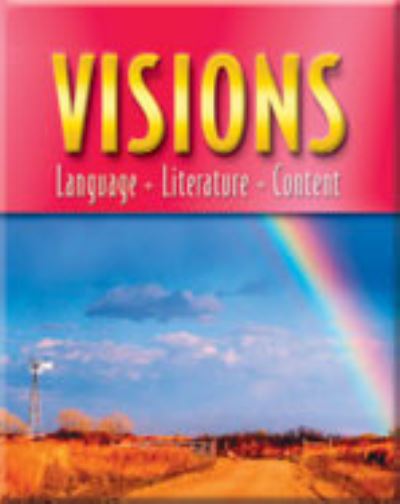 VISIONS

Language • Literature • Content